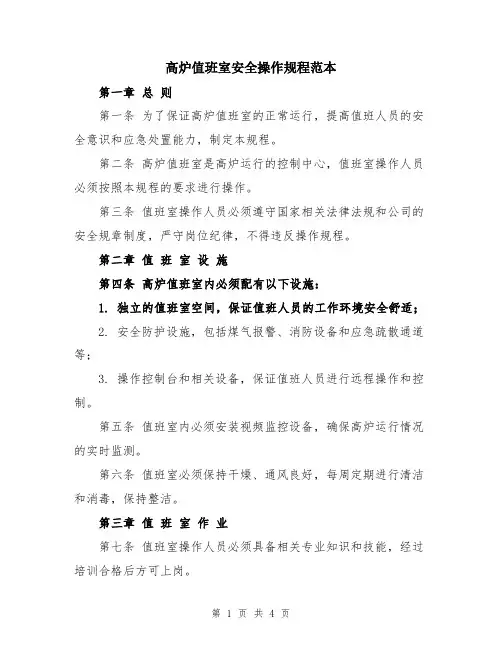 高炉值班室安全操作规程范本

第一章 总 则

第一条 为了保证高炉值班室的正常运行，提高值班人员的安全意识和应急处置能力，制定本规程。

第二条 高炉值班室是高炉运行的控制中心，值班室操作人员必须按照本规程的要求进行操作。

第三条 值班室操作人员必须遵守国家相关法律法规和公司的安全规章制度，严守岗位纪律，不得违反操作规程。

第二章 值 班 室 设 施

第四条 高炉值班室内必须配有以下设施：

1. 独立的值班室空间，保证值班人员的工作环境安全舒适；

2. 安全防护设施，包括煤气报警、消防设备和应急疏散通道等；

3. 操作控制台和相关设备，保证值班人员进行远程操作和控制。

第五条 值班室内必须安装视频监控设备，确保高炉运行情况的实时监测。

第六条 值班室必须保持干燥、通风良好，每周定期进行清洁和消毒，保持整洁。

第三章 值 班 室 作 业

第七条 值班室操作人员必须具备相关专业知识和技能，经过培训合格后方可上岗。

第 1 页 共 4 页